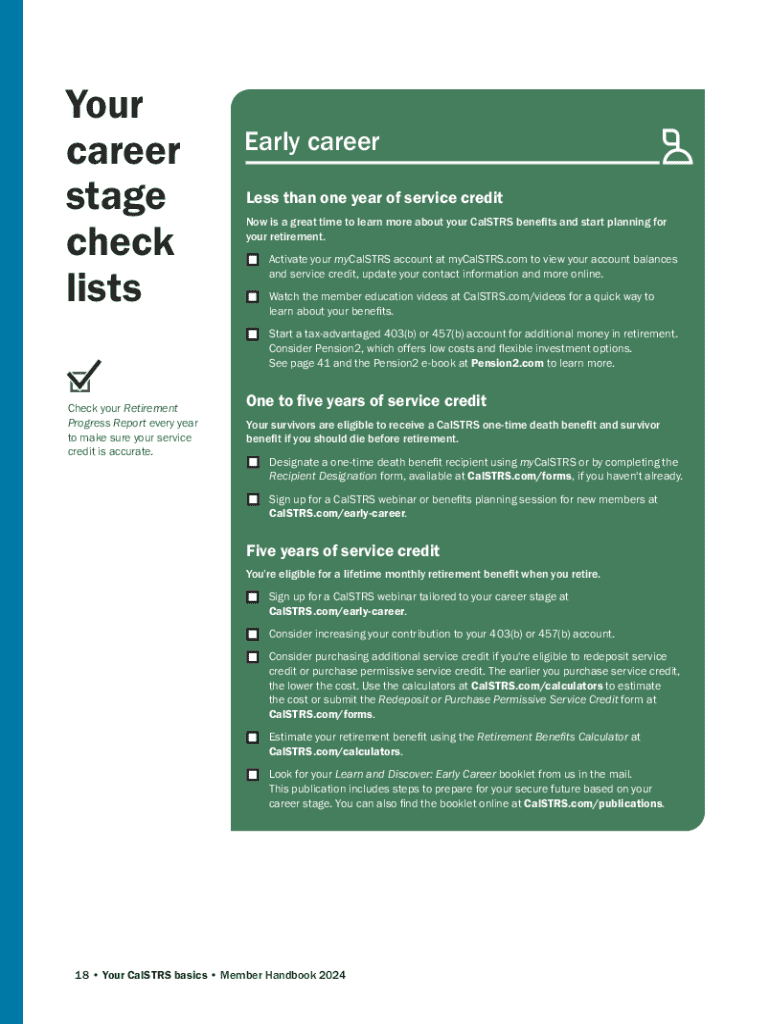 Your career stage check lists

Check your Retirement Progress Report every year to make sure your service credit is accurate.

Early career

Less than one year of service credit

Now is a great time to learn more about your CalSTRS benefits and start planning for your retirement.

Activate your myCalSTRS account at myCalSTRS.com to view your account balances and service credit, update your contact information and more online.

Watch the member education videos at CalSTRS.com/videos for a quick way to learn about your benefits.

Start a tax-advantaged 403(b) or 457(b) account for additional money in retirement. Consider Pension2, which offers low costs and flexible investment options. See page 41 and the Pension2 e-book at Pension2.com to learn more.

One to five years of service credit

Your survivors are eligible to receive a CalSTRS one-time death benefit and survivor benefit if you should die before retirement.

Designate a one-time death benefit recipient using myCalSTRS or by completing the Recipient Designation form, available at CalSTRS.com/forms, if you haven't already.

Sign up for a CalSTRS webinar or benefits planning session for new members at CalSTRS.com/early-career.

Five years of service credit

You're eligible for a lifetime monthly retirement benefit when you retire.

Sign up for a CalSTRS webinar tailored to your career stage at CalSTRS.com/early-career.

Consider increasing your contribution to your 403(b) or 457(b) account.

Consider purchasing additional service credit if you're eligible to redeposit service credit or purchase permissive service credit. The earlier you purchase service credit, the lower the cost. Use the calculators at CalSTRS.com/calculators to estimate the cost or submit the Redeposit or Purchase Permissive Service Credit form at CalSTRS.com/forms.

Estimate your retirement benefit using the Retirement Benefits Calculator at CalSTRS.com/calculators.

Look for your Learn and Discover: Early Career booklet from us in the mail. This publication includes steps to prepare for your secure future based on your career stage. You can also find the booklet online at CalSTRS.com/publications.

18 • Your CalSTRS basics • Member Handbook 2024